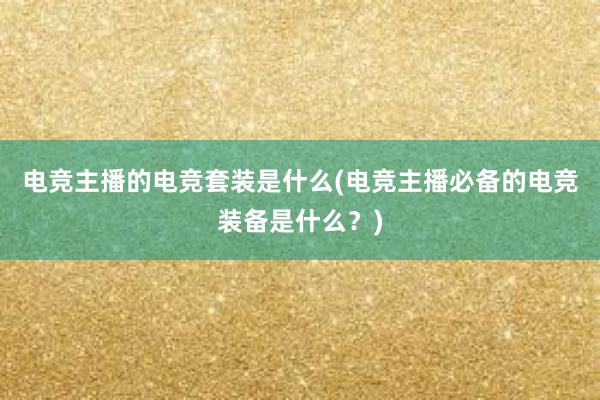 电竞主播的电竞套装是什么(电竞主播必备的电竞装备是什么？)